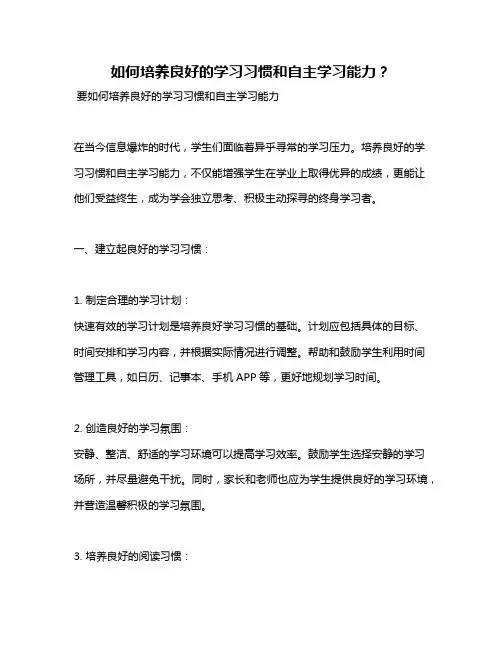 如何培养良好的学习习惯和自主学习能力？

要如何培养良好的学习习惯和自主学习能力

在当今信息爆炸的时代，学生们面临着异乎寻常的学习压力。培养良好的学习习惯和自主学习能力，不仅能增强学生在学业上取得优异的成绩，更能让他们受益终生，成为学会独立思考、积极主动探寻的终身学习者。

一、建立起良好的学习习惯：

1. 制定合理的学习计划：
快速有效的学习计划是培养良好学习习惯的基础。计划应包括具体的目标、时间安排和学习内容，并根据实际情况进行调整。帮助和鼓励学生利用时间管理工具，如日历、记事本、手机 APP 等，更好地规划学习时间。

2. 创造良好的学习氛围：
安静、整洁、舒适的学习环境可以提高学习效率。鼓励学生选择安静的学习场所，并尽量避免干扰。同时，家长和老师也应为学生提供良好的学习环境，并营造温馨积极的学习氛围。

3. 培养良好的阅读习惯：